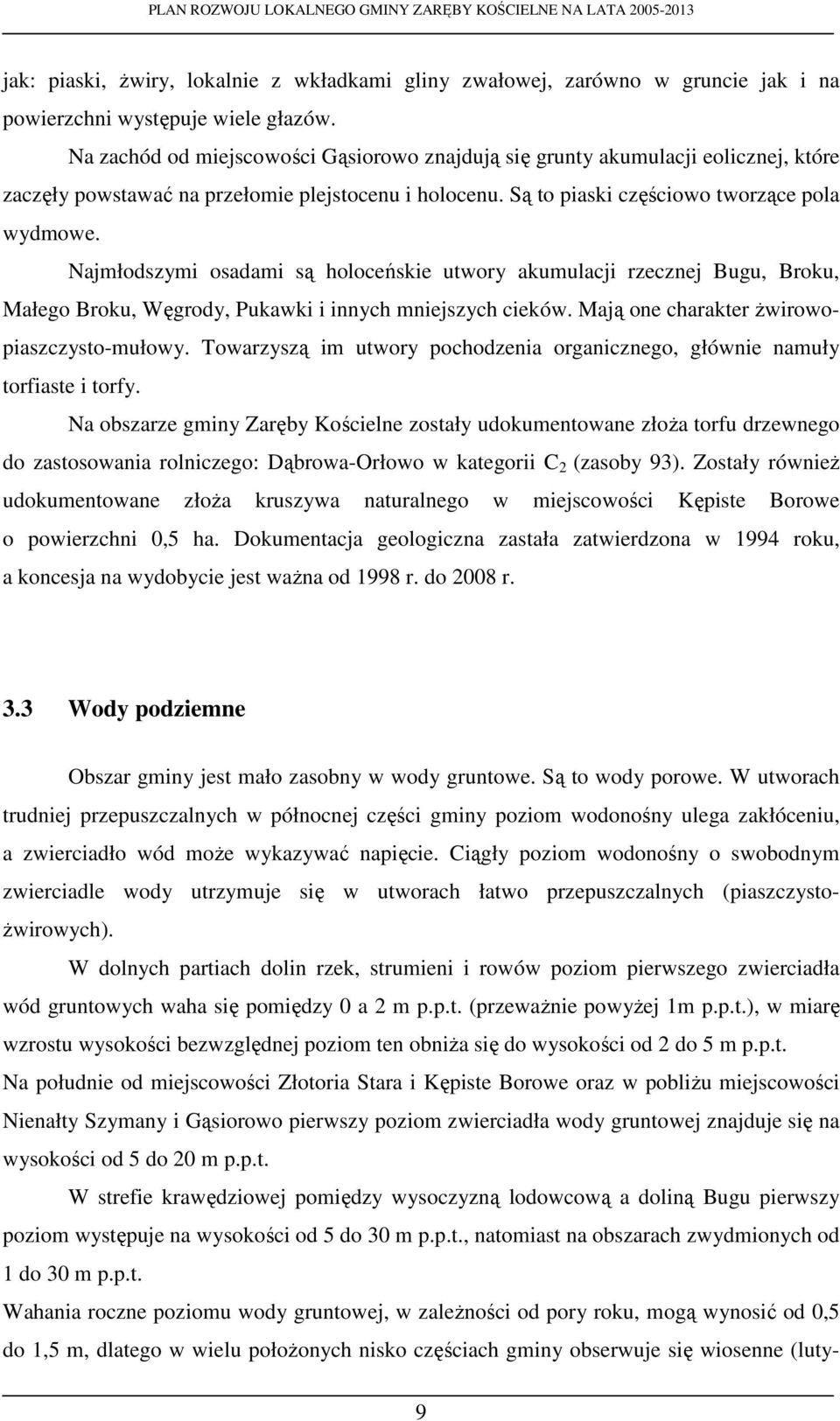 PLAN ROZWOJU LOKALNEGO GMINY ZARĘBY KOŚCIELNE NA LATA 2005-2013

jak: piaski, żwiry, lokalnie z wkładkami gliny zwałowej, zarówno w gruncie jak i na powierzchni występuje wiele głazów.

Na zachód od miejscowości Gąsiorowo znajdują się grunty akumulacji eolicznej, które zaczęły powstawać na przełomie plejstocenu i holocenu. Są to piaski częściowo tworzące pola wydmowe.

Najmłodszymi osadami są holoceńskie utwory akumulacji rzecznej Bugu, Broku, Małego Broku, Węgrody, Pukawki i innych mniejszych cieków. Mają one charakter żwirowo-piaszczysto-mułowy. Towarzyszą im utwory pochodzenia organicznego, głównie namuły torfiaste i torfy.

Na obszarze gminy Zaręby Kościelne zostały udokumentowane złoża torfu drzewnego do zastosowania rolniczego: Dąbrowa-Orłowo w kategorii $C_2$ (zasoby 93). Zostały również udokumentowane złoża kruszywa naturalnego w miejscowości Kępiste Borowe o powierzchni 0,5 ha. Dokumentacja geologiczna zastała zatwierdzona w 1994 roku, a koncesja na wydobycie jest ważna od 1998 r. do 2008 r.

3.3 Wody podziemne

Obszar gminy jest mało zasobny w wody gruntowe. Są to wody porowe. W utworach trudniej przepuszczalnych w północnej części gminy poziom wodonośny ulega zakłóceniu, a zwierciadło wód może wykazywać napięcie. Ciągły poziom wodonośny o swobodnym zwierciadle wody utrzymuje się w utworach łatwo przepuszczalnych (piaszczysto-żwirowych).

W dolnych partiach dolin rzek, strumieni i rowów poziom pierwszego zwierciadła wód gruntowych waha się pomiędzy 0 a 2 m p.p.t. (przeważnie powyżej 1m p.p.t.), w miarę wzrostu wysokości bezwzględnej poziom ten obniża się do wysokości od 2 do 5 m p.p.t.
Na południe od miejscowości Złotoria Stara i Kępiste Borowe oraz w pobliżu miejscowości Nienałty Szymany i Gąsiorowo pierwszy poziom zwierciadła wody gruntowej znajduje się na wysokości od 5 do 20 m p.p.t.

W strefie krawędziowej pomiędzy wysoczyzną lodowcową a doliną Bugu pierwszy poziom występuje na wysokości od 5 do 30 m p.p.t., natomiast na obszarach zwydmionych od 1 do 30 m p.p.t.
Wahania roczne poziomu wody gruntowej, w zależności od pory roku, mogą wynosić od 0,5 do 1,5 m, dlatego w wielu położonych nisko częściach gminy obserwuje się wiosenne (luty-

9